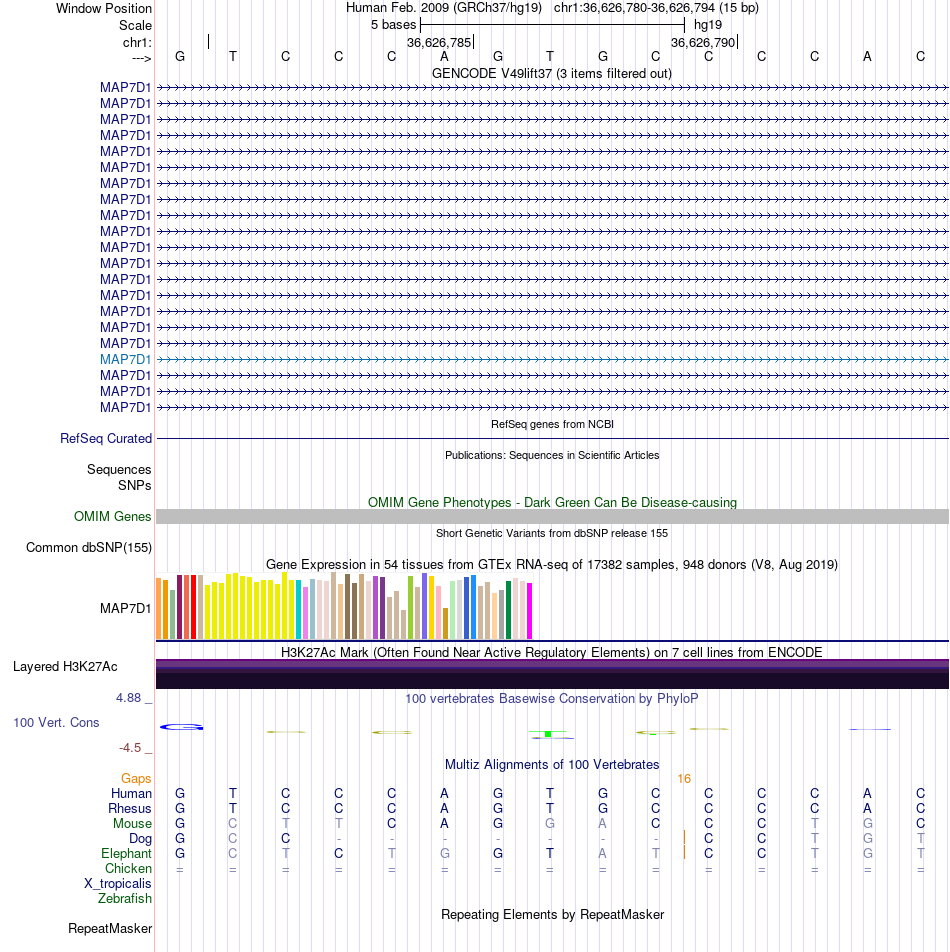 Window Position Human Feb. 2009 (GRCh37/hg19) chr1:36,626,780-36,626,794 (15 bp)
Scale 5 bases hg19
chr1: 36,626,785 36,626,790
---> G T C C C A G T G C C C C A C
GENCODE V49lift37 (3 items filtered out)
MAP7D1
MAP7D1
MAP7D1
MAP7D1
MAP7D1
MAP7D1
MAP7D1
MAP7D1
MAP7D1
MAP7D1
MAP7D1
MAP7D1
MAP7D1
MAP7D1
MAP7D1
MAP7D1
MAP7D1
MAP7D1
MAP7D1
MAP7D1
MAP7D1
RefSeq genes from NCBI
RefSeq Curated
Publications: Sequences in Scientific Articles
Sequences
SNPs
OMIM Gene Phenotypes - Dark Green Can Be Disease-causing
OMIM Genes
Short Genetic Variants from dbSNP release 155
Common dbSNP(155)
Gene Expression in 54 tissues from GTEx RNA-seq of 17382 samples, 948 donors (V8, Aug 2019)
MAP7D1
H3K27Ac Mark (Often Found Near Active Regulatory Elements) on 7 cell lines from ENCODE
Layered H3K27Ac
4.88 _ 100 vertebrates Basewise Conservation by PhyloP
100 Vert. Cons
-4.5 _
Multiz Alignments of 100 Vertebrates
Gaps 16
Human G T C C C A G T G C C C C A C
Rhesus G T C C C A G T G C C C C A C
Mouse G C T T C A G G A C C C T G C
Dog G C C - - - - - - - C C T G T
Elephant G C T C T G G T A T C C T G T
Chicken = = = = = = = = = = = = = = =
X_tropicalis
Zebrafish
Repeating Elements by RepeatMasker
RepeatMasker